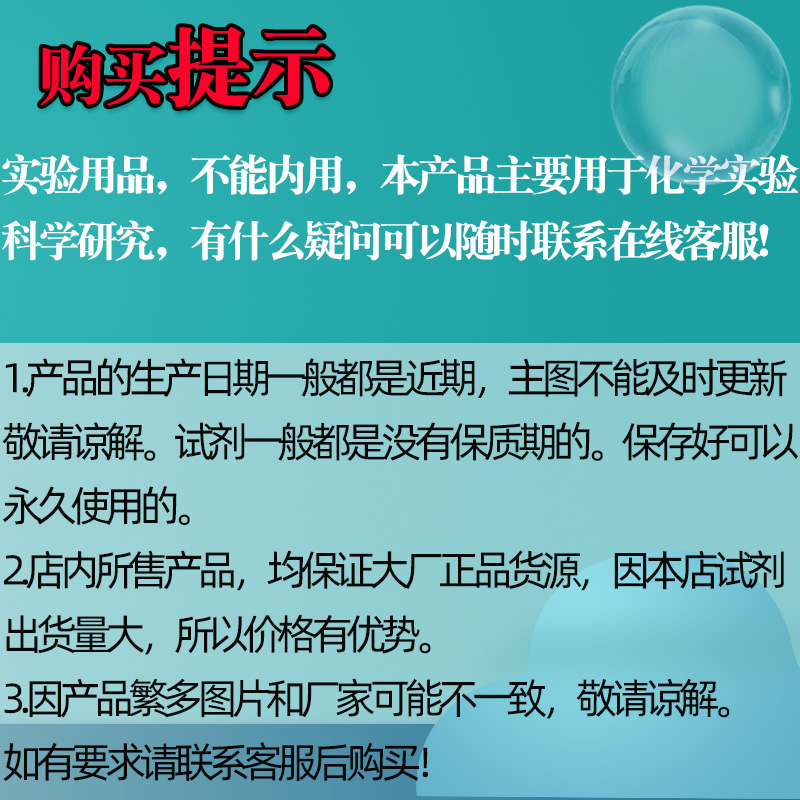 购买提示

实验用品，不能内用，本产品主要用于化学实验科学研究，有什么疑问可以随时联系在线客服!

1.产品的生产日期一般都是近期，主图不能及时更新敬请谅解。试剂一般都是没有保质期的。保存好可以永久使用的。

2.店内所售产品，均保证大厂正品货源，因本店试剂出货量大，所以价格有优势。

3.因产品繁多图片和厂家可能不一致，敬请谅解。

如有要求请联系客服后购买!